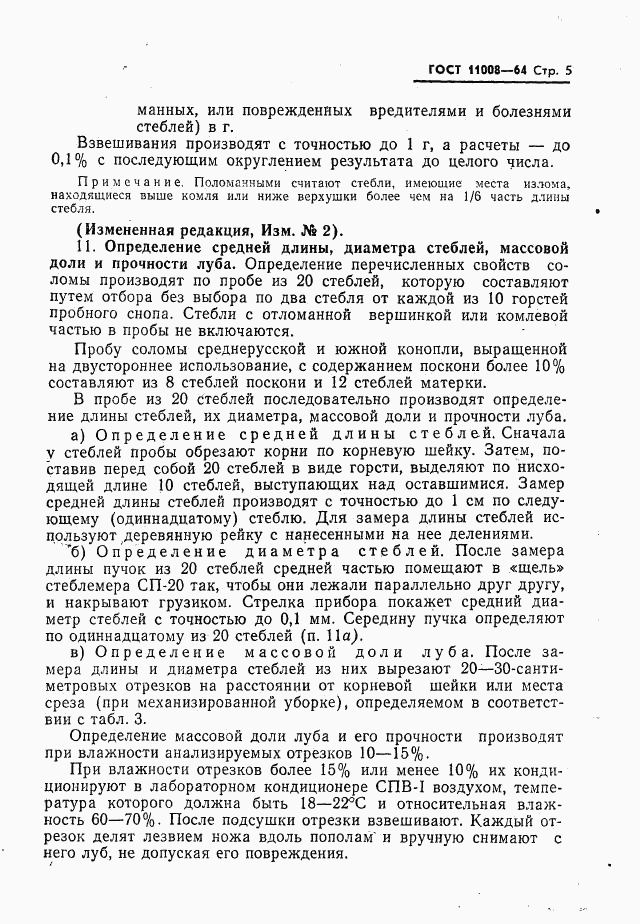 ГОСТ 11008—64 Стр. 5

манных, или поврежденных вредителями и болезнями стеблей) в г.

Взвешивания производят с точностью до 1 г, а расчеты — до 0,1% с последующим округлением результата до целого числа.

Примечание. Поломанными считают стебли, имеющие места излома, находящиеся выше комля или ниже верхушки более чем на 1/6 часть длины стебля.

(Измененная редакция, Изм. № 2).

11. Определение средней длины, диаметра стеблей, массовой доли и прочности луба. Определение перечисленных свойств соломы производят по пробе из 20 стеблей, которую составляют путем отбора без выбора по два стебля от каждой из 10 горстей пробного снопа. Стебли с отломанной вершинкой или комлевой частью в пробы не включаются.

Пробу соломы среднерусской и южной конопли, выращенной на двустороннее использование, с содержанием поскони более 10% составляют из 8 стеблей поскони и 12 стеблей матерки.

В пробе из 20 стеблей последовательно производят определение длины стеблей, их диаметра, массовой доли и прочности луба.

а) Определение средней длины стеблей. Сначала у стеблей пробы обрезают корни по корневую шейку. Затем, поставив перед собой 20 стеблей в виде горсти, выделяют по нисходящей длине 10 стеблей, выступающих над оставшимися. Замер средней длины стеблей производят с точностью до 1 см по следующему (одиннадцатому) стеблю. Для замера длины стеблей используют деревянную рейку с нанесенными на нее делениями.

б) Определение диаметра стеблей. После замера длины пучок из 20 стеблей средней частью помещают в «щель» стеблемера СП-20 так, чтобы они лежали параллельно друг другу, и накрывают грузиком. Стрелка прибора покажет средний диаметр стеблей с точностью до 0,1 мм. Середину пучка определяют по одиннадцатому из 20 стеблей (п. 11а).

в) Определение массовой доли луба. После замера длины и диаметра стеблей из них вырезают 20—30-сантиметровых отрезков на расстоянии от корневой шейки или места среза (при механизированной уборке), определяемом в соответствии с табл. 3.

Определение массовой доли луба и его прочности производят при влажности анализируемых отрезков 10—15%.

При влажности отрезков более 15% или менее 10% их кондиционируют в лабораторном кондиционере СПВ-1 воздухом, температура которого должна быть 18—22°С и относительная влажность 60—70%. После подсушки отрезки взвешивают. Каждый отрезок делят лезвием ножа вдоль пополам и вручную снимают с него луб, не допуская его повреждения.